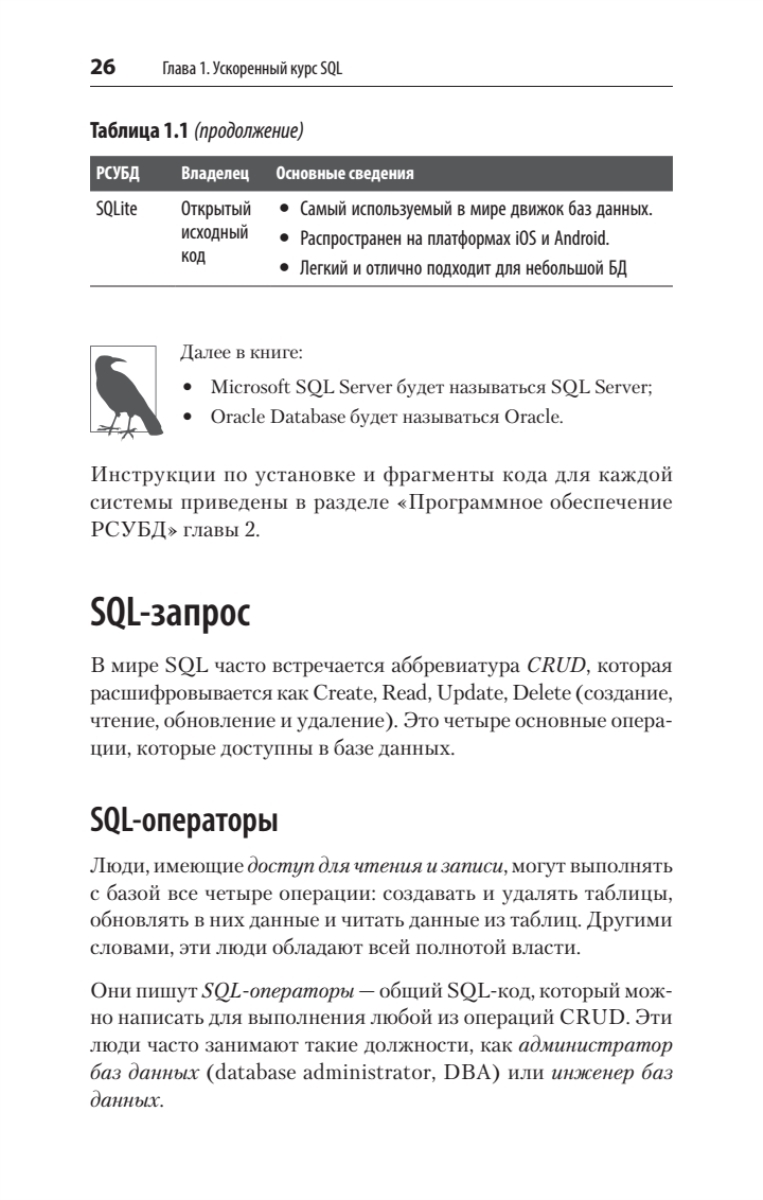 26 Глава 1. Ускоренный курс SQL

Таблица 1.1 (продолжение)

| РСУБД | Владелец | Основные сведения |
|---|---|---|
| SQLite | Открытый исходный код | • Самый используемый в мире движок баз данных. • Распространен на платформах iOS и Android. • Легкий и отлично подходит для небольшой БД |

Далее в книге:

• Microsoft SQL Server будет называться SQL Server;

• Oracle Database будет называться Oracle.

Инструкции по установке и фрагменты кода для каждой системы приведены в разделе «Программное обеспечение РСУБД» главы 2.

SQL-запрос

В мире SQL часто встречается аббревиатура CRUD, которая расшифровывается как Create, Read, Update, Delete (создание, чтение, обновление и удаление). Это четыре основные операции, которые доступны в базе данных.

SQL-операторы

Люди, имеющие доступ для чтения и записи, могут выполнять с базой все четыре операции: создавать и удалять таблицы, обновлять в них данные и читать данные из таблиц. Другими словами, эти люди обладают всей полнотой власти.

Они пишут SQL-операторы — общий SQL-код, который можно написать для выполнения любой из операций CRUD. Эти люди часто занимают такие должности, как администратор баз данных (database administrator, DBA) или инженер баз данных.